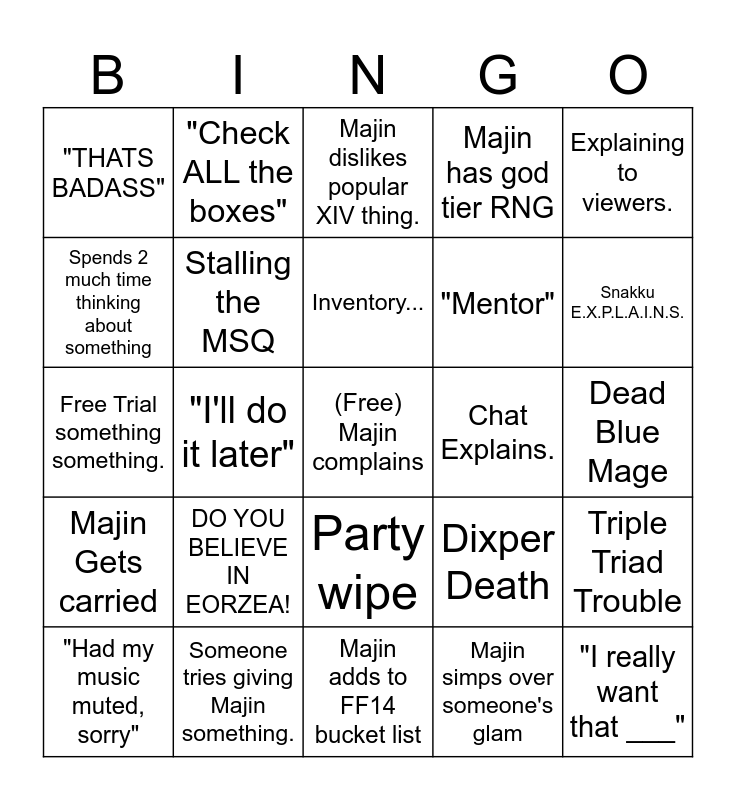 | B | I | N | G | O |
|---|---|---|---|---|
| "THATS BADASS" | "Check ALL the boxes" | Majin dislikes popular XIV thing. | Majin has god tier RNG | Explaining to viewers. |
| Spends 2 much time thinking about something | Stalling the MSQ | Inventory... | "Mentor" | Snakku E.X.P.L.A.I.N.S. |
| Free Trial something something. | "I'll do it later" | (Free) Majin complains | Chat Explains. | Dead Blue Mage |
| Majin Gets carried | DO YOU BELIEVE IN EORZEA! | Party wipe | Dixper Death | Triple Triad Trouble |
| "Had my music muted, sorry" | Someone tries giving Majin something. | Majin adds to FF14 bucket list | Majin simps over someone's glam | "I really want that ___" |